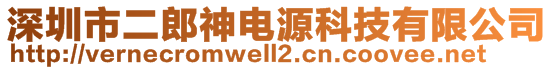 深圳市二郎神电源科技有限公司
http://vernecromwell2.cn.coovee.net